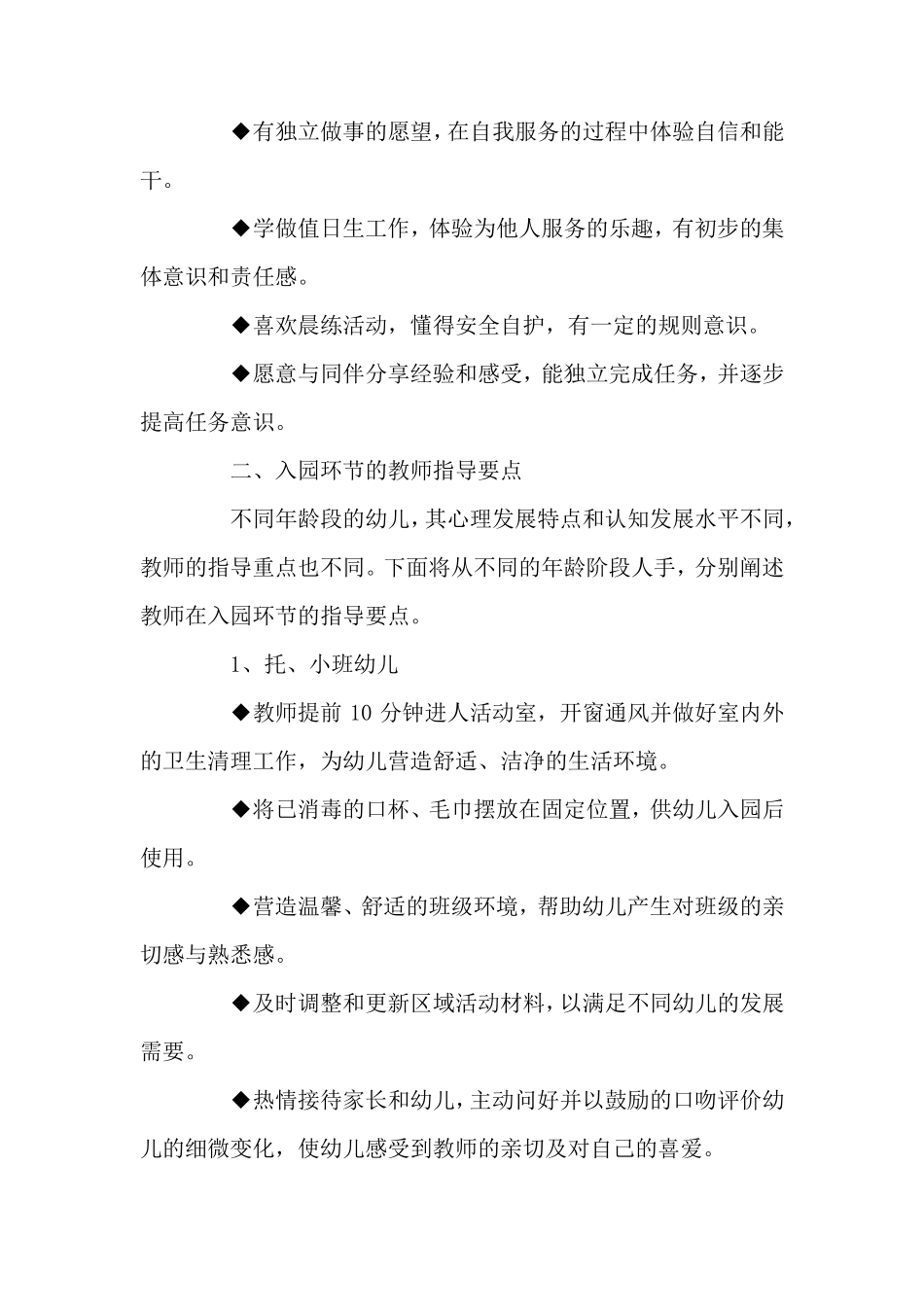 ◆有独立做事的愿望，在自我服务的过程中体验自信和能干。

◆学做值日生工作，体验为他人服务的乐趣，有初步的集体意识和责任感。

◆喜欢晨练活动，懂得安全自护，有一定的规则意识。

◆愿意与同伴分享经验和感受，能独立完成任务，并逐步提高任务意识。

二、入园环节的教师指导要点

不同年龄段的幼儿，其心理发展特点和认知发展水平不同，教师的指导重点也不同。下面将从不同的年龄阶段人手，分别阐述教师在入园环节的指导要点。

1、托、小班幼儿

◆教师提前 10 分钟进人活动室，开窗通风并做好室内外的卫生清理工作，为幼儿营造舒适、洁净的生活环境。

◆将已消毒的口杯、毛巾摆放在固定位置，供幼儿入园后使用。

◆营造温馨、舒适的班级环境，帮助幼儿产生对班级的亲切感与熟悉感。

◆及时调整和更新区域活动材料，以满足不同幼儿的发展需要。

◆热情接待家长和幼儿，主动问好并以鼓励的口吻评价幼儿的细微变化，使幼儿感受到教师的亲切及对自己的喜爱。